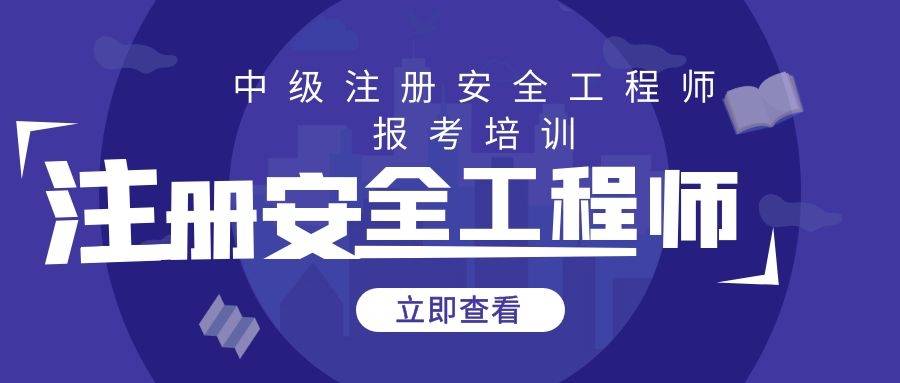 中级注册安全工程师
报考培训

注册安全工程师

立即查看